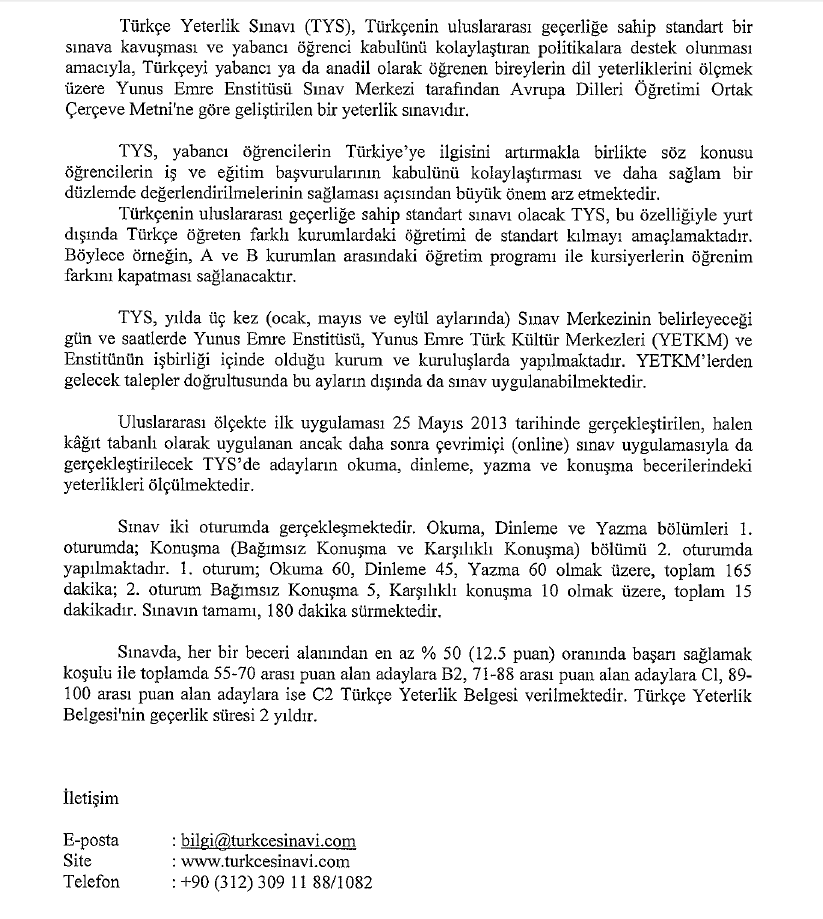 Türkçe Yeterlik Sınavı (TYS), Türkçenin uluslararası geçerliğe sahip standart bir sınava kavuşması ve yabancı öğrenci kabulünü kolaylaştıran politikalara destek olunması amacıyla, Türkçeyi yabancı ya da anadil olarak öğrenen bireylerin dil yeterliklerini ölçmek üzere Yunus Emre Enstitüsü Sınav Merkezi tarafından Avrupa Dilleri Öğretimi Ortak Çerçeve Metni'ne göre geliştirilen bir yeterlik sınavıdır.

TYS, yabancı öğrencilerin Türkiye'ye ilgisini artırmakla birlikte söz konusu öğrencilerin iş ve eğitim başvurularının kabulünü kolaylaştırması ve daha sağlam bir düzlemde değerlendirilmelerinin sağlaması açısından büyük önem arz etmektedir.
Türkçenin uluslararası geçerliğe sahip standart sınavı olacak TYS, bu özelliğiyle yurt dışında Türkçe öğreten farklı kurumlardaki öğretimi de standart kılmayı amaçlamaktadır. Böylece örneğin, A ve B kurumlan arasındaki öğretim programı ile kursiyerlerin öğrenim farkını kapatması sağlanacaktır.

TYS, yılda üç kez (ocak, mayıs ve eylül aylarında) Sınav Merkezinin belirleyeceği gün ve saatlerde Yunus Emre Enstitüsü, Yunus Emre Türk Kültür Merkezleri (YETKM) ve Enstitünün işbirliği içinde olduğu kurum ve kuruluşlarda yapılmaktadır. YETKM'lerden gelecek talepler doğrultusunda bu ayların dışında da sınav uygulanabilmektedir.

Uluslararası ölçekte ilk uygulaması 25 Mayıs 2013 tarihinde gerçekleştirilen, halen kâğıt tabanlı olarak uygulanan ancak daha sonra çevrimiçi (online) sınav uygulamasıyla da gerçekleştirilecek TYS'de adayların okuma, dinleme, yazma ve konuşma becerilerindeki yeterlikleri ölçülmektedir.

Sınav iki oturumda gerçekleşmektedir. Okuma, Dinleme ve Yazma bölümleri 1. oturumda; Konuşma (Bağımsız Konuşma ve Karşılıklı Konuşma) bölümü 2. oturumda yapılmaktadır. 1. oturum; Okuma 60, Dinleme 45, Yazma 60 olmak üzere, toplam 165 dakika; 2. oturum Bağımsız Konuşma 5, Karşılıklı konuşma 10 olmak üzere, toplam 15 dakikadır. Sınavın tamamı, 180 dakika sürmektedir.

Sınavda, her bir beceri alanından en az % 50 (12.5 puan) oranında başarı sağlamak koşulu ile toplamda 55-70 arası puan alan adaylara B2, 71-88 arası puan alan adaylara Cl, 89-100 arası puan alan adaylara ise C2 Türkçe Yeterlik Belgesi verilmektedir. Türkçe Yeterlik Belgesi'nin geçerlik süresi 2 yıldır.

İletişim

E-posta : bilgi@turkcesinavi.com
Site : www.turkcesinavi.com
Telefon : +90 (312) 309 11 88/1082